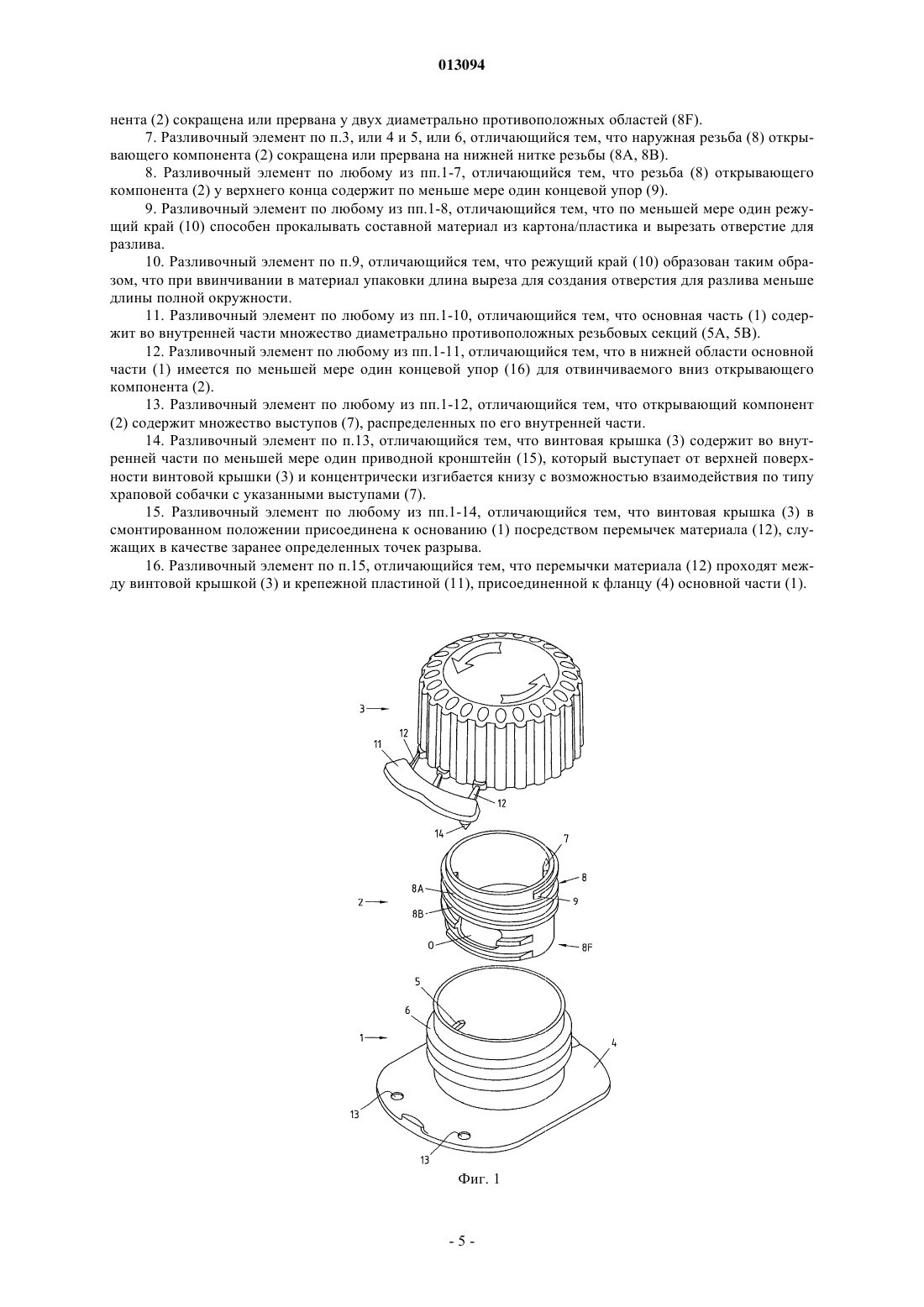 013094

нента (2) сокращена или прервана у двух диаметрально противоположных областей (8F).

7. Разливочный элемент по п.3, или 4 и 5, или 6, отличающийся тем, что наружная резьба (8) открывающего компонента (2) сокращена или прервана на нижней нитке резьбы (8A, 8B).

8. Разливочный элемент по любому из пп.1-7, отличающийся тем, что резьба (8) открывающего компонента (2) у верхнего конца содержит по меньше мере один концевой упор (9).

9. Разливочный элемент по любому из пп.1-8, отличающийся тем, что по меньшей мере один режущий край (10) способен прокалывать составной материал из картона/пластика и вырезать отверстие для разлива.

10. Разливочный элемент по п.9, отличающийся тем, что режущий край (10) образован таким образом, что при ввинчивании в материал упаковки длина выреза для создания отверстия для разлива меньше длины полной окружности.

11. Разливочный элемент по любому из пп.1-10, отличающийся тем, что основная часть (1) содержит во внутренней части множество диаметрально противоположных резьбовых секций (5A, 5B).

12. Разливочный элемент по любому из пп.1-11, отличающийся тем, что в нижней области основной части (1) имеется по меньшей мере один концевой упор (16) для отвинчиваемого вниз открывающего компонента (2).

13. Разливочный элемент по любому из пп.1-12, отличающийся тем, что открывающий компонент (2) содержит множество выступов (7), распределенных по его внутренней части.

14. Разливочный элемент по п.13, отличающийся тем, что винтовая крышка (3) содержит во внутренней части по меньшей мере один приводной кронштейн (15), который выступает от верхней поверхности винтовой крышки (3) и концентрически изгибается книзу с возможностью взаимодействия по типу храповой собачки с указанными выступами (7).

15. Разливочный элемент по любому из пп.1-14, отличающийся тем, что винтовая крышка (3) в смонтированном положении присоединена к основанию (1) посредством перемычек материала (12), служащих в качестве заранее определенных точек разрыва.

16. Разливочный элемент по п.15, отличающийся тем, что перемычки материала (12) проходят между винтовой крышкой (3) и крепежной пластиной (11), присоединенной к фланцу (4) основной части (1).

3
12
11
12
14
7
8A
8
2
9
8B
0
8F
5
6
1
4
13
13

Фиг. 1

- 5 -